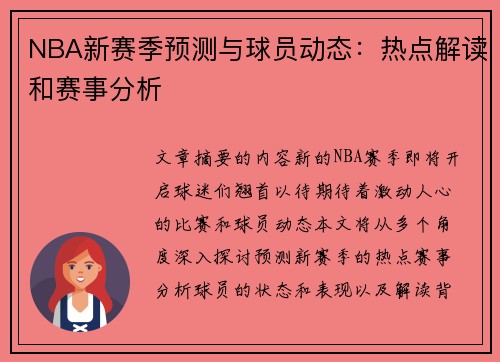 NBA新赛季预测与球员动态：热点解读和赛事分析

文章摘要的内容新的NBA赛季即将开启球迷们翘首以待期待着激动人心的比赛和球员动态本文将从多个角度深入探讨预测新赛季的热点赛事分析球员的状态和表现以及解读背